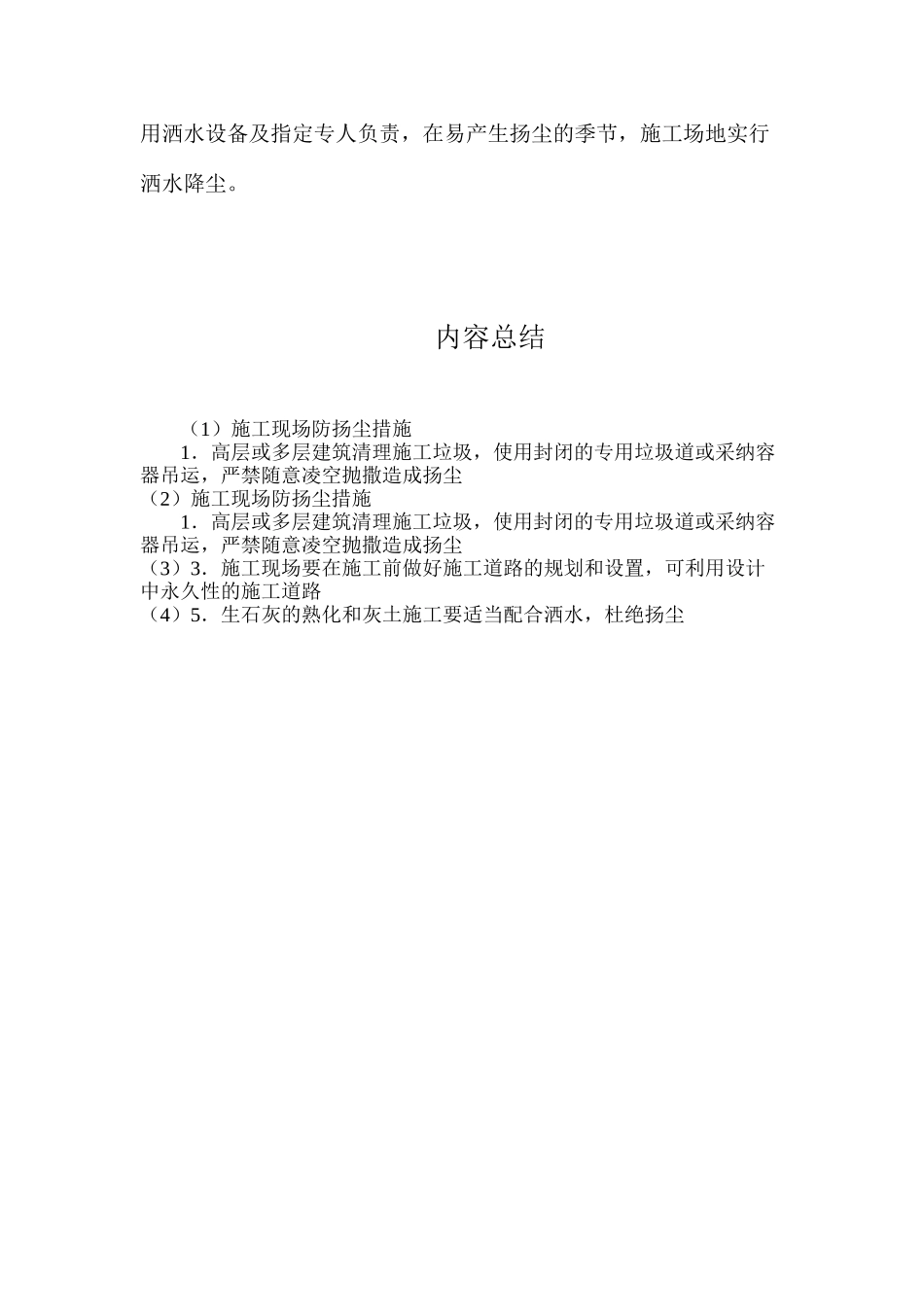 用洒水设备及指定专人负责，在易产生扬尘的季节，施工场地实行洒水降尘。

内容总结

（1）施工现场防扬尘措施

1．高层或多层建筑清理施工垃圾，使用封闭的专用垃圾道或采纳容器吊运，严禁随意凌空抛撒造成扬尘

（2）施工现场防扬尘措施

1．高层或多层建筑清理施工垃圾，使用封闭的专用垃圾道或采纳容器吊运，严禁随意凌空抛撒造成扬尘

（3）3．施工现场要在施工前做好施工道路的规划和设置，可利用设计中永久性的施工道路

（4）5．生石灰的熟化和灰土施工要适当配合洒水，杜绝扬尘